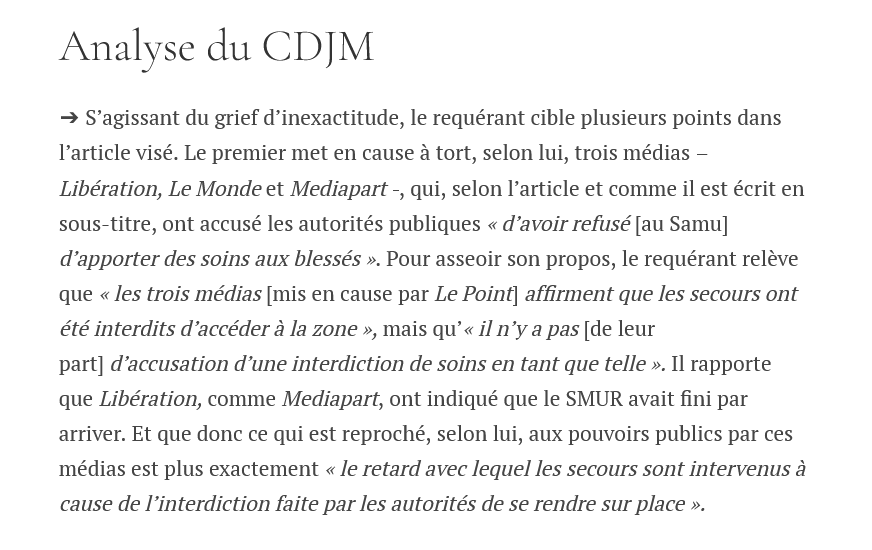 Analyse du CDJM

➔ S’agissant du grief d’inexactitude, le requérant cible plusieurs points dans l’article visé. Le premier met en cause à tort, selon lui, trois médias – Libération, Le Monde et Mediapart -, qui, selon l’article et comme il est écrit en sous-titre, ont accusé les autorités publiques « d’avoir refusé [au Samu] d’apporter des soins aux blessés ». Pour asseoir son propos, le requérant relève que « les trois médias [mis en cause par Le Point] affirment que les secours ont été interdits d’accéder à la zone », mais qu’« il n’y a pas [de leur part] d’accusation d’une interdiction de soins en tant que telle ». Il rapporte que Libération, comme Mediapart, ont indiqué que le SMUR avait fini par arriver. Et que donc ce qui est reproché, selon lui, aux pouvoirs publics par ces médias est plus exactement « le retard avec lequel les secours sont intervenus à cause de l’interdiction faite par les autorités de se rendre sur place ».